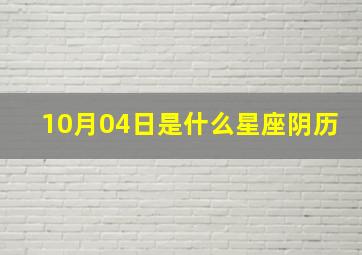 10月04日是什么星座阴历